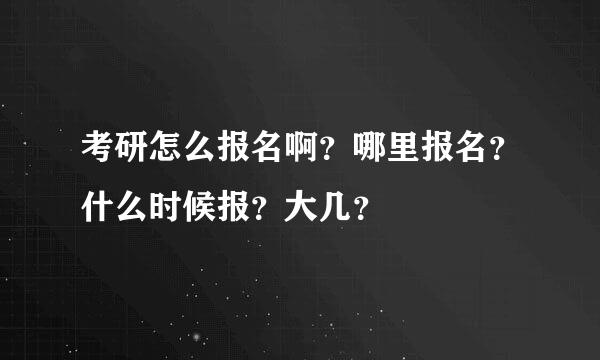 考研怎么报名啊？哪里报名？什么时候报？大几？